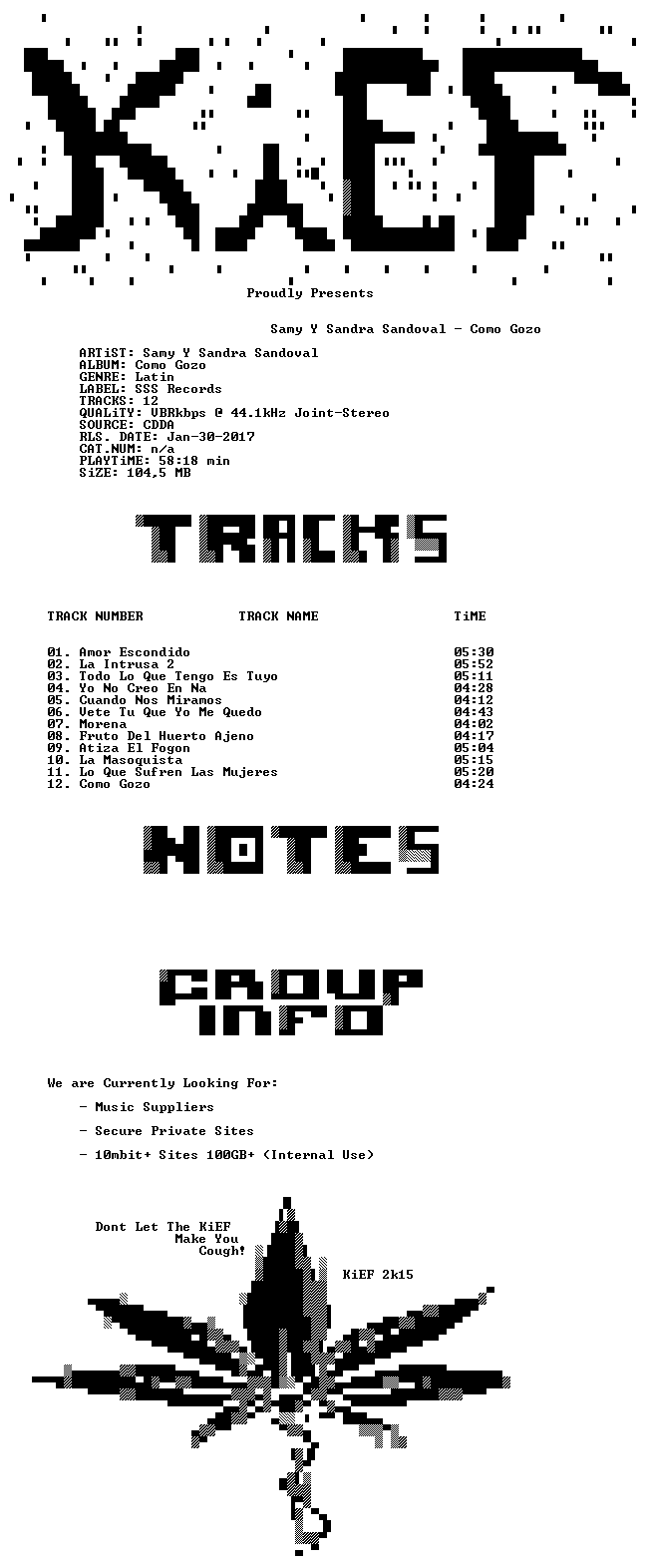 KiEF

Proudly Presents

Samy Y Sandra Sandoval - Como Gozo

ARTiST: Samy Y Sandra Sandoval
ALBUM: Como Gozo
GENRE: Latin
LABEL: SSS Records
TRACKS: 12
QUALiTY: VBRkbps @ 44.1kHz Joint-Stereo
SOURCE: CDDA
RLS. DATE: Jan-30-2017
CAT.NUM: n/a
PLAYTiME: 58:18 min
SiZE: 104,5 MB

TRACKS

| TRACK NUMBER | TRACK NAME | TiME |
|---|---|---|
| 01. | Amor Escondido | 05:30 |
| 02. | La Intrusa 2 | 05:52 |
| 03. | Todo Lo Que Tengo Es Tuyo | 05:11 |
| 04. | Yo No Creo En Na | 04:28 |
| 05. | Cuando Nos Miramos | 04:12 |
| 06. | Vete Tu Que Yo Me Quedo | 04:43 |
| 07. | Morena | 04:02 |
| 08. | Fruto Del Huerto Ajeno | 04:17 |
| 09. | Atiza El Fogon | 05:04 |
| 10. | La Masoquista | 05:15 |
| 11. | Lo Que Sufren Las Mujeres | 05:20 |
| 12. | Como Gozo | 04:24 |

NOTES

GROUP INFO

We are Currently Looking For:

- Music Suppliers

- Secure Private Sites

- 10mbit+ Sites 100GB+ (Internal Use)

Dont Let The KiEF Make You Cough!

KiEF 2k15